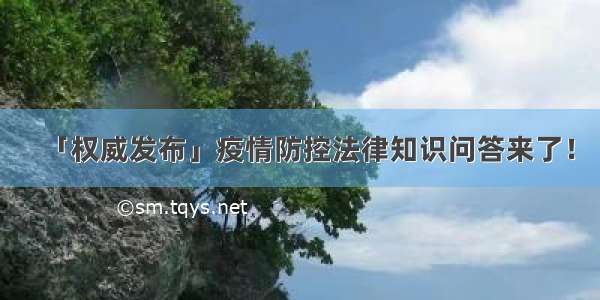 「权威发布」疫情防控法律知识问答来了！

©sm.tqys.net